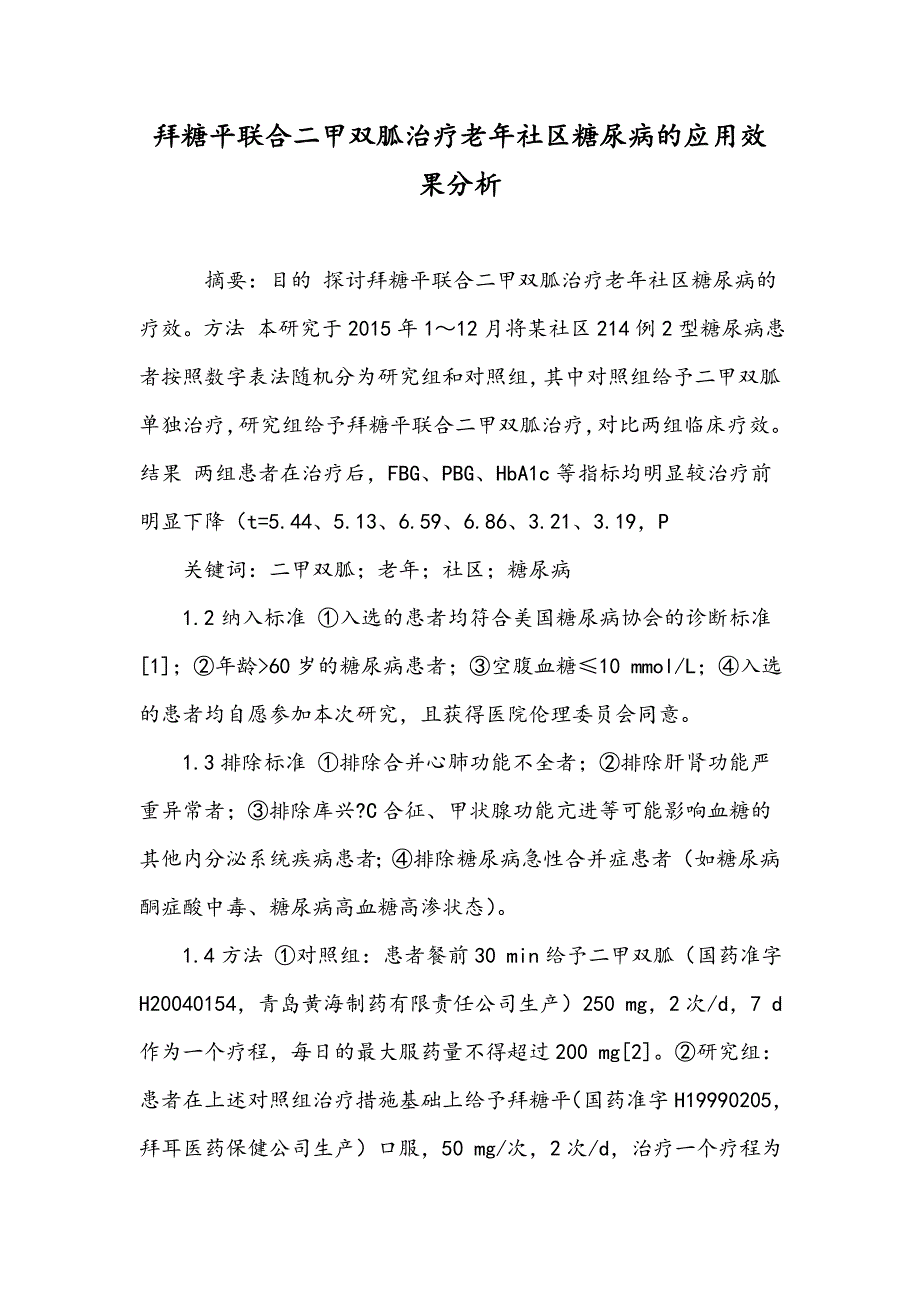 拜糖平联合二甲双胍治疗老年社区糖尿病的应用效果分析

摘要：目的 探讨拜糖平联合二甲双胍治疗老年社区糖尿病的疗效。方法 本研究于2015年1～12月将某社区214例2型糖尿病患者按照数字表法随机分为研究组和对照组，其中对照组给予二甲双胍单独治疗，研究组给予拜糖平联合二甲双胍治疗，对比两组临床疗效。结果 两组患者在治疗后，FBG、PBG、HbA1c等指标均明显较治疗前明显下降（t=5.44、5.13、6.59、6.86、3.21、3.19，P

关键词：二甲双胍；老年；社区；糖尿病

1.2 纳入标准 ①入选的患者均符合美国糖尿病协会的诊断标准[1]；②年龄>60岁的糖尿病患者；③空腹血糖≤10 mmol/L；④入选的患者均自愿参加本次研究，且获得医院伦理委员会同意。

1.3 排除标准 ①排除合并心肺功能不全者；②排除肝肾功能严重异常者；③排除库兴?C合征、甲状腺功能亢进等可能影响血糖的其他内分泌系统疾病患者；④排除糖尿病急性合并症患者（如糖尿病酮症酸中毒、糖尿病高血糖高渗状态）。

1.4 方法 ①对照组：患者餐前30 min给予二甲双胍（国药准字H20040154，青岛黄海制药有限责任公司生产）250 mg，2次/d，7 d作为一个疗程，每日的最大服药量不得超过200 mg[2]。②研究组：患者在上述对照组治疗措施基础上给予拜糖平(国药准字H19990205，拜耳医药保健公司生产）口服，50 mg/次，2次/d，治疗一个疗程为